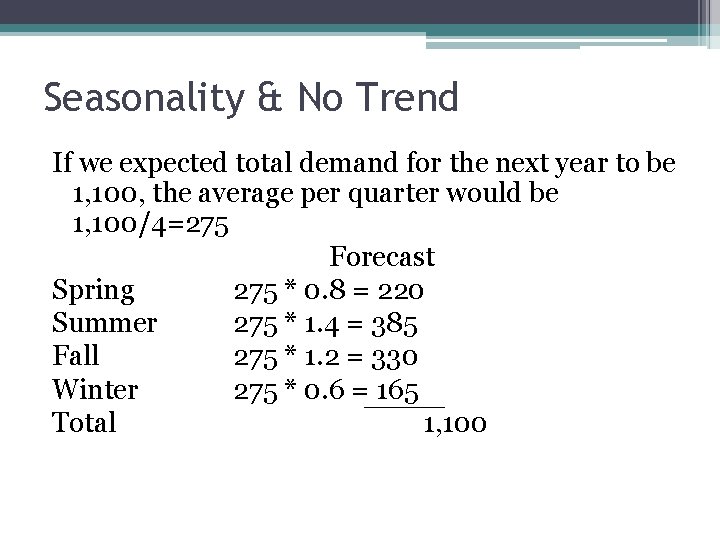 Seasonality & No Trend

If we expected total demand for the next year to be 1,100, the average per quarter would be 1,100/4=275

| | Forecast |
|---|---|
| Spring | 275 * 0.8 = 220 |
| Summer | 275 * 1.4 = 385 |
| Fall | 275 * 1.2 = 330 |
| Winter | 275 * 0.6 = 165 |
| Total | 1,100 |